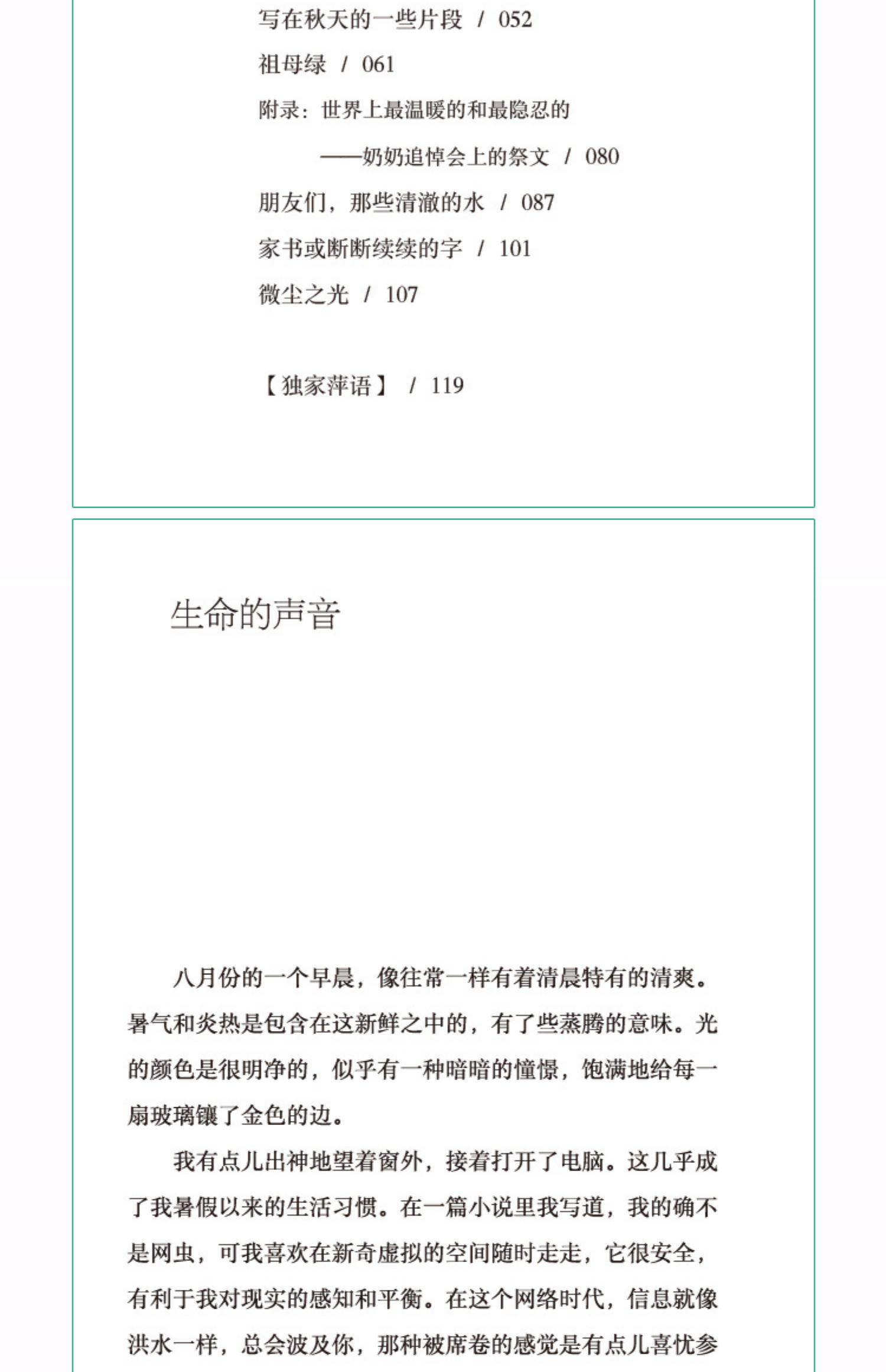 写在秋天的一些片段 / 052

祖母绿 / 061

附录：世界上最温暖的和最隐忍的

——奶奶追悼会上的祭文 / 080

朋友们，那些清澈的水 / 087

家书或断断续续的字 / 101

微尘之光 / 107

【独家萍语】 / 119

生命的声音

八月份的一个早晨，像往常一样有着清晨特有的清爽。暑气和炎热是包含在这新鲜之中的，有了些蒸腾的意味。光的颜色是很明净的，似乎有一种暗暗的憧憬，饱满地给每一扇玻璃镶了金色的边。

我有点儿出神地望着窗外，接着打开了电脑。这几乎成了我暑假以来的生活习惯。在一篇小说里我写道，我的确不是网虫，可我喜欢在新奇虚拟的空间随时走走，它很安全，有利于我对现实的感知和平衡。在这个网络时代，信息就像洪水一样，总会波及你，那种被席卷的感觉是有点儿喜忧参